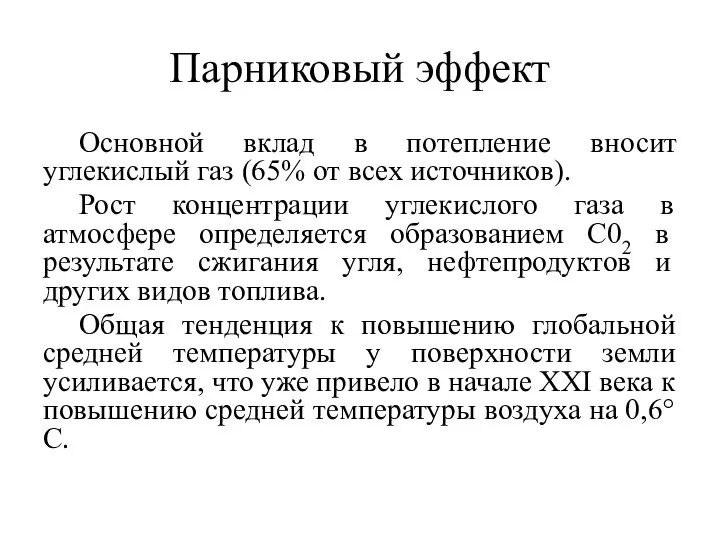 Парниковый эффект

Основной вклад в потепление вносит углекислый газ (65% от всех источников).

Рост концентрации углекислого газа в атмосфере определяется образованием $C0_2$ в результате сжигания угля, нефтепродуктов и других видов топлива.

Общая тенденция к повышению глобальной средней температуры у поверхности земли усиливается, что уже привело в начале XXI века к повышению средней температуры воздуха на 0,6° С.